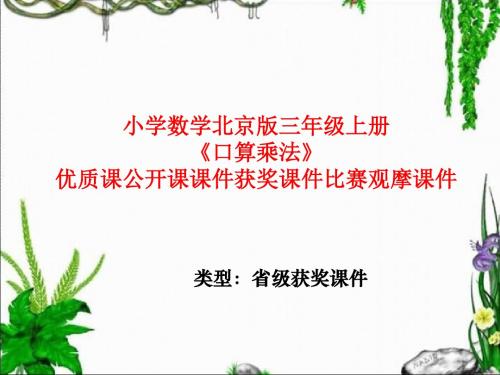 小学数学北京版三年级上册
《口算乘法》
优质课公开课课件获奖课件比赛观摩课件

类型：省级获奖课件